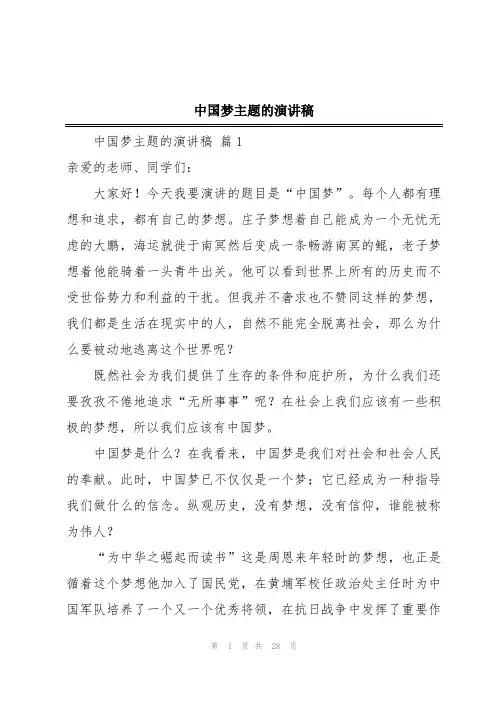 中国梦主题的演讲稿

中国梦主题的演讲稿 篇 1

亲爱的老师、同学们:

大家好！今天我要演讲的题目是“中国梦”。每个人都有理想和追求，都有自己的梦想。庄子梦想着自己能成为一个无忧无虑的大鹏，海运就徙于南冥然后变成一条畅游南冥的鲲，老子梦想着他能骑着一头青牛出关。他可以看到世界上所有的历史而不受世俗势力和利益的干扰。但我并不奢求也不赞同这样的梦想，我们都是生活在现实中的人，自然不能完全脱离社会，那么为什么要被动地逃离这个世界呢？

既然社会为我们提供了生存的条件和庇护所，为什么我们还要孜孜不倦地追求“无所事事”呢？在社会上我们应该有一些积极的梦想，所以我们应该有中国梦。

中国梦是什么？在我看来，中国梦是我们对社会和社会人民的奉献。此时，中国梦已不仅仅是一个梦；它已经成为一种指导我们做什么的信念。纵观历史，没有梦想，没有信仰，谁能被称为伟人？

“为中华之崛起而读书”这是周恩来年轻时的梦想，也正是循着这个梦想他加入了国民党，在黄埔军校任政治处主任时为中国军队培养了一个又一个优秀将领，在抗日战争中发挥了重要作

第 1 页 共 28 页